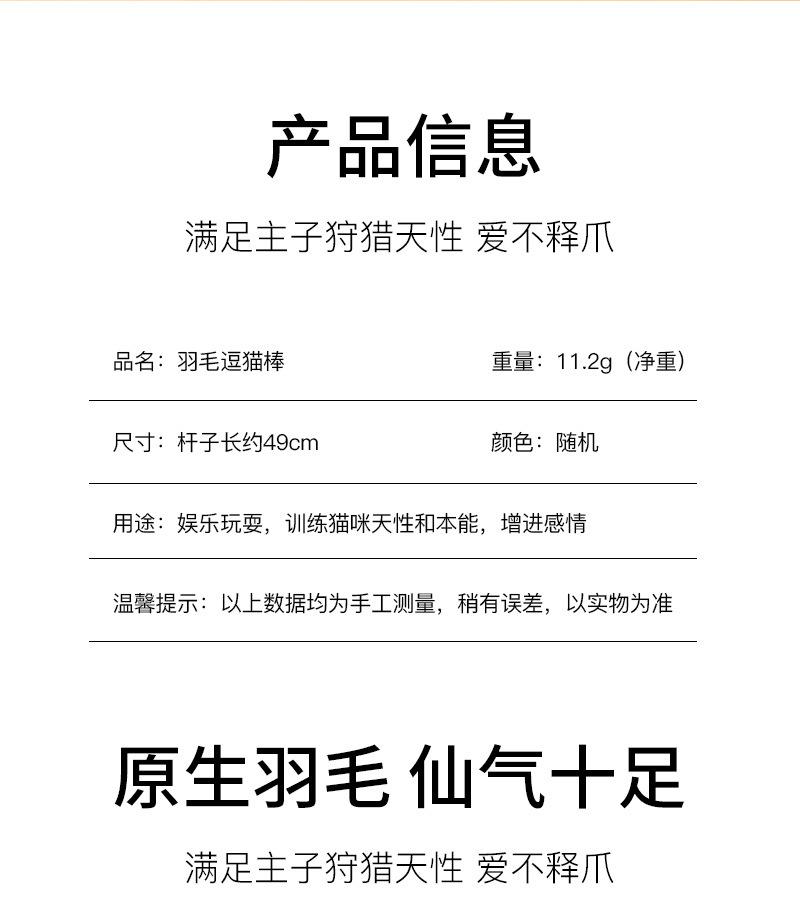 产品信息

满足主子狩猎天性 爱不释爪

品名：羽毛逗猫棒

重量：11.2g（净重）

尺寸：杆子长约49cm

颜色：随机

用途：娱乐玩耍，训练猫咪天性和本能，增进感情

温馨提示：以上数据均为手工测量，稍有误差，以实物为准

原生羽毛 仙气十足

满足主子狩猎天性 爱不释爪